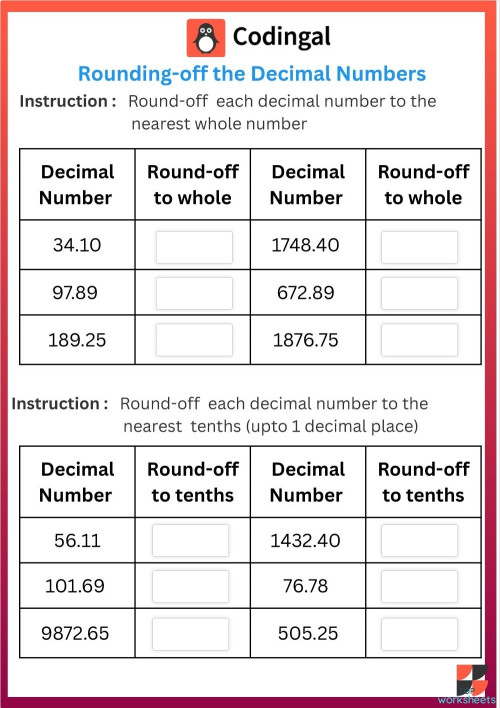 Codingal

Rounding-off the Decimal Numbers

Instruction : Round-off each decimal number to the nearest whole number

| Decimal Number | Round-off to whole | Decimal Number | Round-off to whole |
|---|---|---|---|
| 34.10 | | 1748.40 | |
| 97.89 | | 672.89 | |
| 189.25 | | 1876.75 | |

Instruction : Round-off each decimal number to the nearest tenths (upto 1 decimal place)

| Decimal Number | Round-off to tenths | Decimal Number | Round-off to tenths |
|---|---|---|---|
| 56.11 | | 1432.40 | |
| 101.69 | | 76.78 | |
| 9872.65 | | 505.25 | |

worksheets